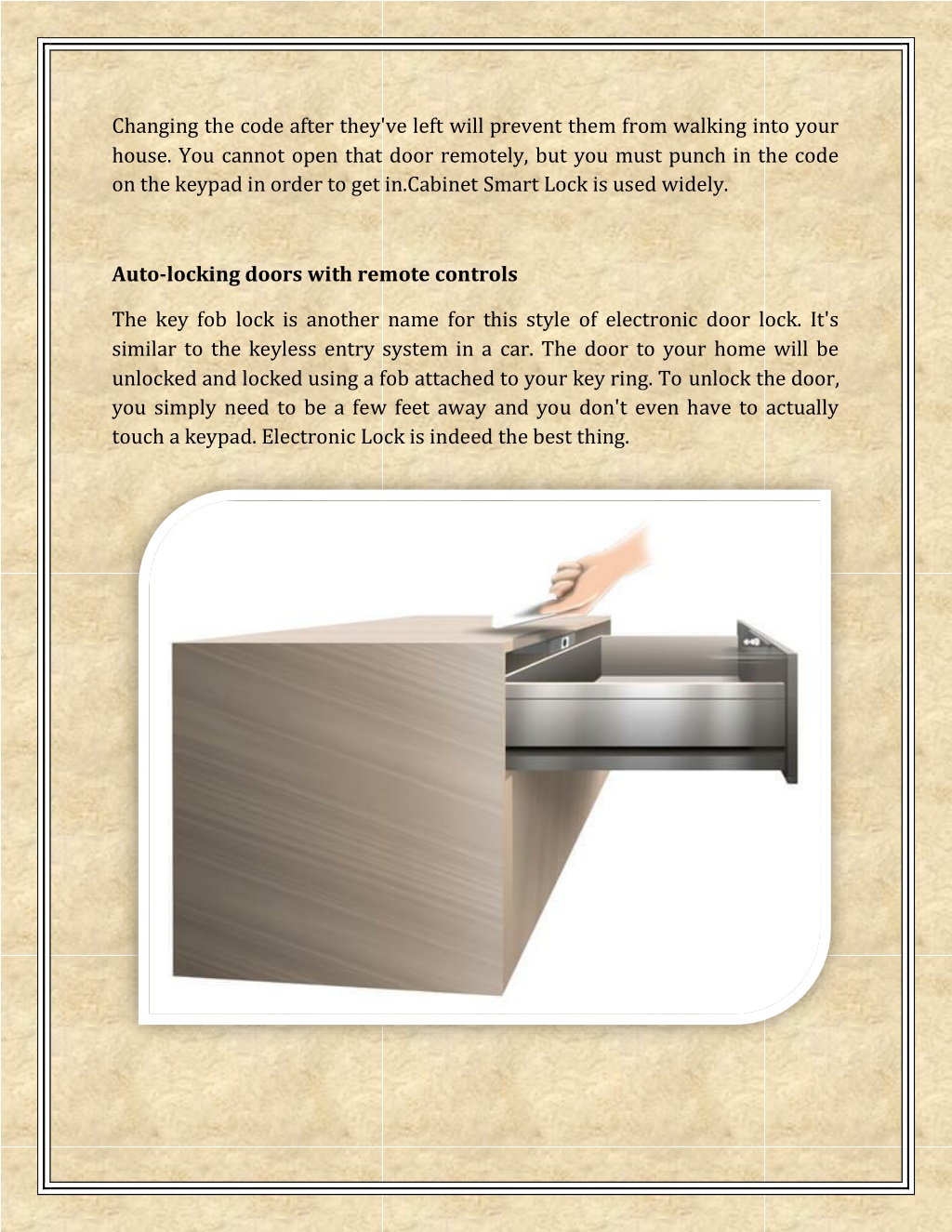 Changing the code after they've left will prevent them from walking into your house. You cannot open that door remotely, but you must punch in the code on the keypad in order to get in.Cabinet Smart Lock is used widely.

Auto-locking doors with remote controls

The key fob lock is another name for this style of electronic door lock. It's similar to the keyless entry system in a car. The door to your home will be unlocked and locked using a fob attached to your key ring. To unlock the door, you simply need to be a few feet away and you don't even have to actually touch a keypad. Electronic Lock is indeed the best thing.